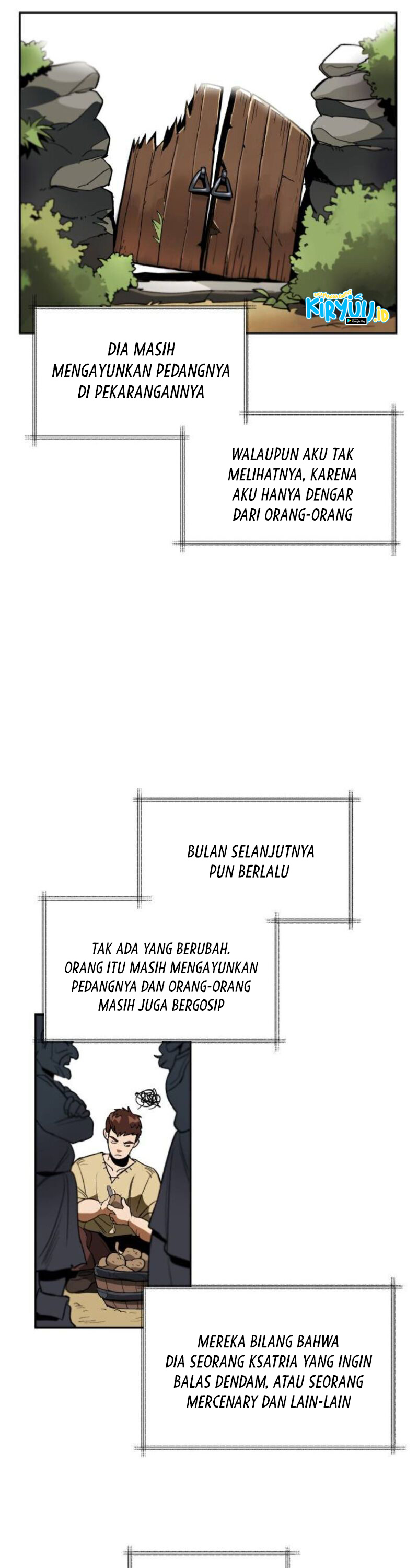 KIRYUU.ID

DIA MASIH MENGAYUNKAN PEDANGNYA DI PEKARANGANNYA

WALAUPUN AKU TAK MELIHATNYA, KARENA AKU HANYA DENGAR DARI ORANG-ORANG

BULAN SELANJUTNYA PUN BERLALU

TAK ADA YANG BERUBAH. ORANG ITU MASIH MENGAYUNKAN PEDANGNYA DAN ORANG-ORANG MASIH JUGA BERGOSIP

MEREKA BILANG BAHWA DIA SEORANG KSATRIA YANG INGIN BALAS DENDAM, ATAU SEORANG MERCENARY DAN LAIN-LAIN